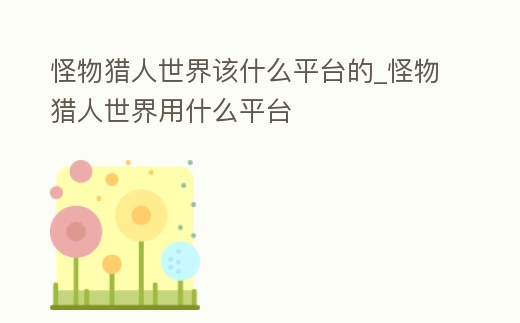 怪物猎人世界该什么平台的_怪物猎人世界用什么平台